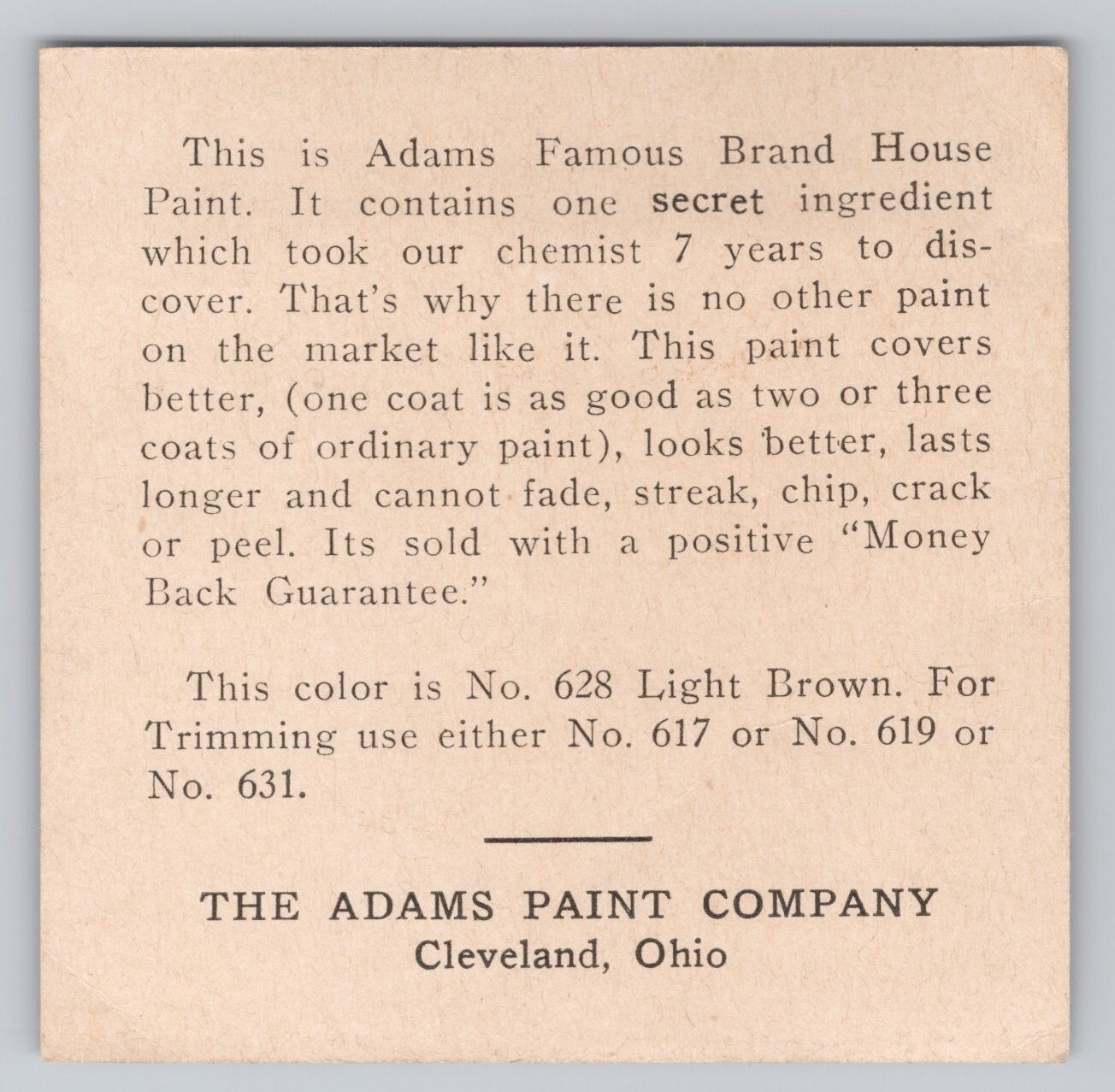 This is Adams Famous Brand House Paint. It contains one secret ingredient which took our chemist 7 years to discover. That's why there is no other paint on the market like it. This paint covers better, (one coat is as good as two or three coats of ordinary paint), looks better, lasts longer and cannot fade, streak, chip, crack or peel. Its sold with a positive "Money Back Guarantee."

This color is No. 628 Light Brown. For Trimming use either No. 617 or No. 619 or No. 631.

THE ADAMS PAINT COMPANY
Cleveland, Ohio